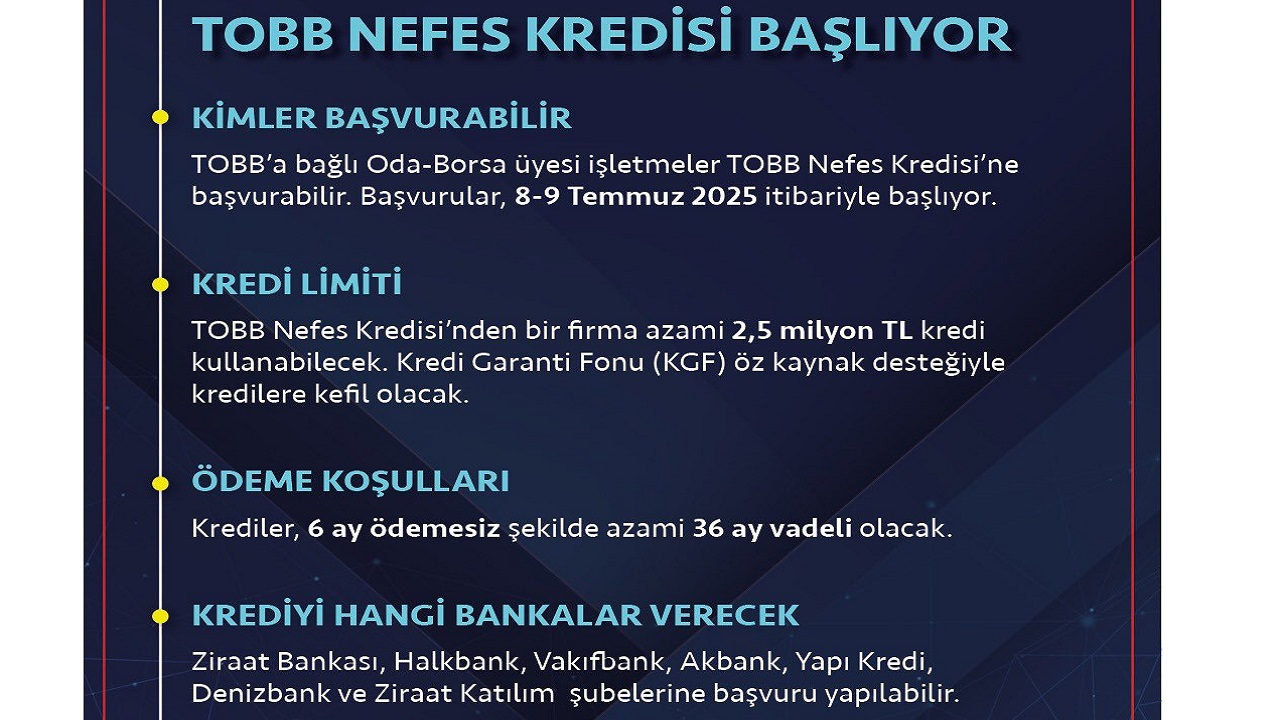 TOBB NEFES KREDİSİ BAŞLIYOR

KİMLER BAŞVURABİLİR

TOBB'a bağlı Oda-Borsa üyesi işletmeler TOBB Nefes Kredisi'ne başvurabilir. Başvurular, 8-9 Temmuz 2025 itibariyle başlıyor.

KREDİ LİMİTİ

TOBB Nefes Kredisi'nden bir firma azami 2,5 milyon TL kredi kullanabilecek. Kredi Garanti Fonu (KGF) öz kaynak desteğiyle kredilere kefil olacak.

ÖDEME KOŞULLARI

Krediler, 6 ay ödemesiz şekilde azami 36 ay vadeli olacak.

KREDİYİ HANGİ BANKALAR VERECEK

Ziraat Bankası, Halkbank, Vakıfbank, Akbank, Yapı Kredi, Denizbank ve Ziraat Katılım şubelerine başvuru yapılabilir.